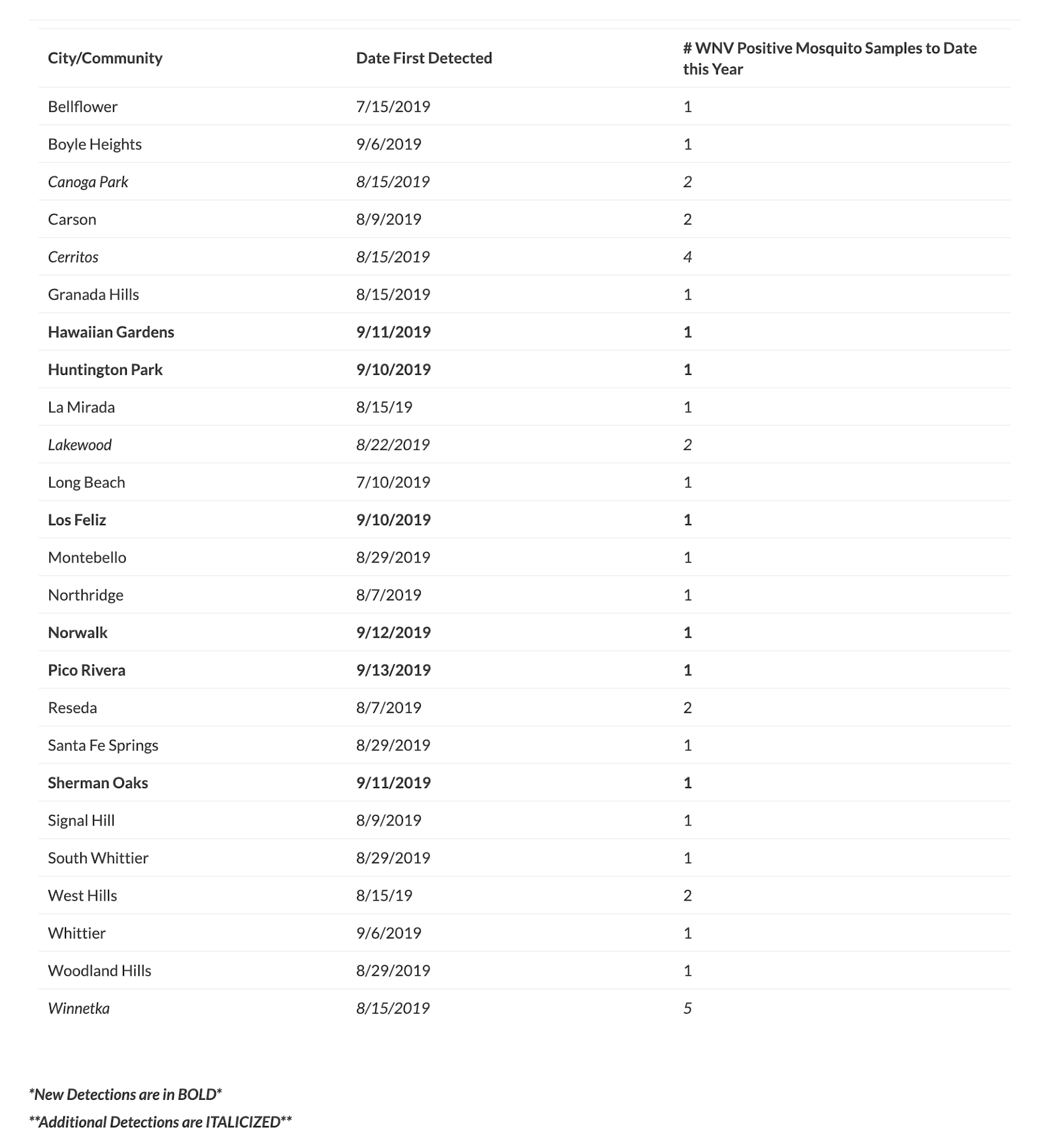 | City/Community | Date First Detected | # WNV Positive Mosquito Samples to Date this Year |
|---|---|---|
| Bellflower | 7/15/2019 | 1 |
| Boyle Heights | 9/6/2019 | 1 |
| Canoga Park | 8/15/2019 | 2 |
| Carson | 8/9/2019 | 2 |
| Cerritos | 8/15/2019 | 4 |
| Granada Hills | 8/15/2019 | 1 |
| Hawaiian Gardens | 9/11/2019 | 1 |
| Huntington Park | 9/10/2019 | 1 |
| La Mirada | 8/15/19 | 1 |
| Lakewood | 8/22/2019 | 2 |
| Long Beach | 7/10/2019 | 1 |
| Los Feliz | 9/10/2019 | 1 |
| Montebello | 8/29/2019 | 1 |
| Northridge | 8/7/2019 | 1 |
| Norwalk | 9/12/2019 | 1 |
| Pico Rivera | 9/13/2019 | 1 |
| Reseda | 8/7/2019 | 2 |
| Santa Fe Springs | 8/29/2019 | 1 |
| Sherman Oaks | 9/11/2019 | 1 |
| Signal Hill | 8/9/2019 | 1 |
| South Whittier | 8/29/2019 | 1 |
| West Hills | 8/15/19 | 2 |
| Whittier | 9/6/2019 | 1 |
| Woodland Hills | 8/29/2019 | 1 |
| Winnetka | 8/15/2019 | 5 |

*New Detections are in BOLD*

**Additional Detections are ITALICIZED**